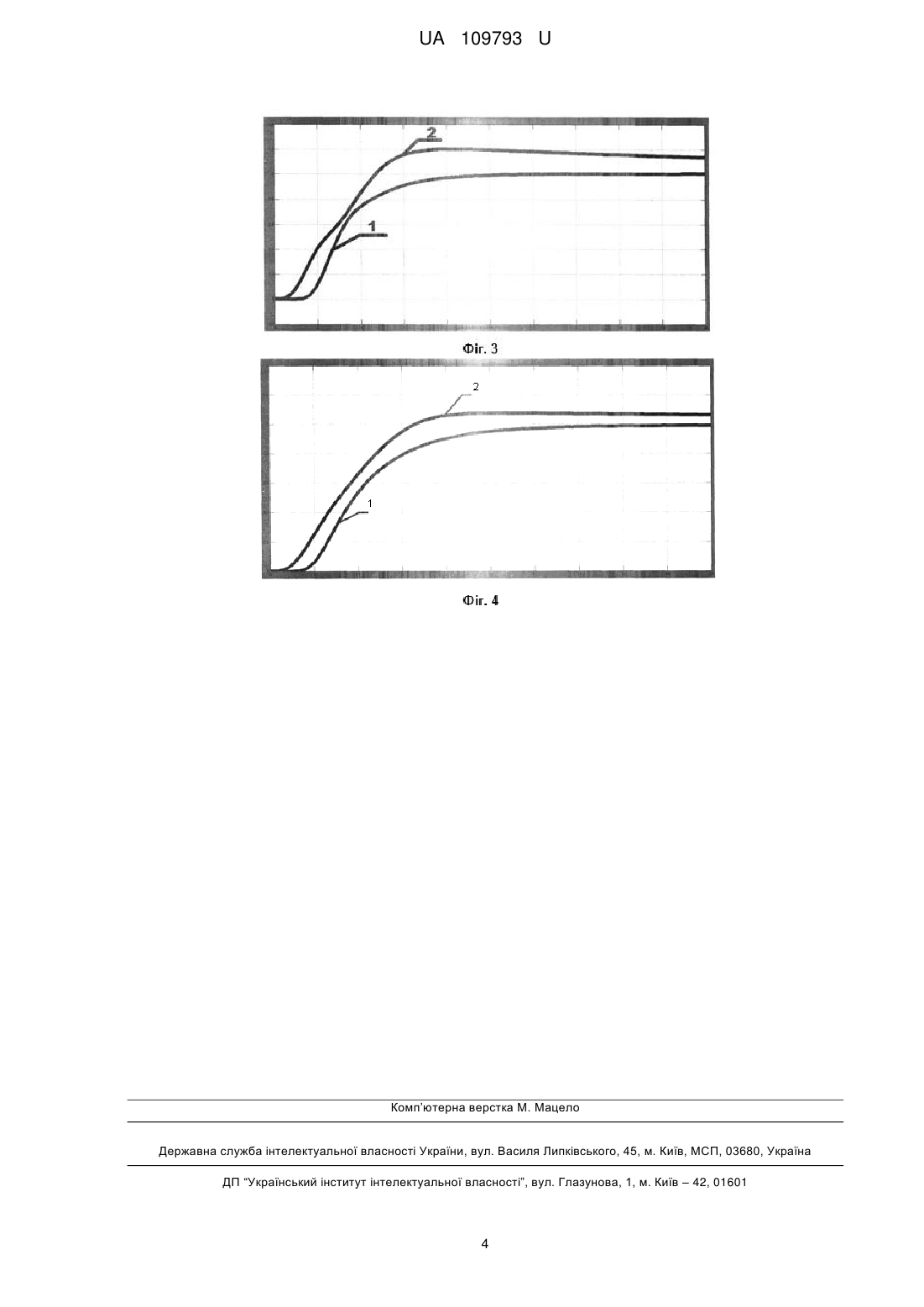 UA 109793 U

2

1

Фіг. 3

2

1

Фіг. 4

Комп'ютерна верстка М. Мацело

Державна служба інтелектуальної власності України, вул. Василя Липківського, 45, м. Київ, МСП, 03680, Україна

ДП "Український інститут інтелектуальної власності", вул. Глазунова, 1, м. Київ – 42, 01601

4